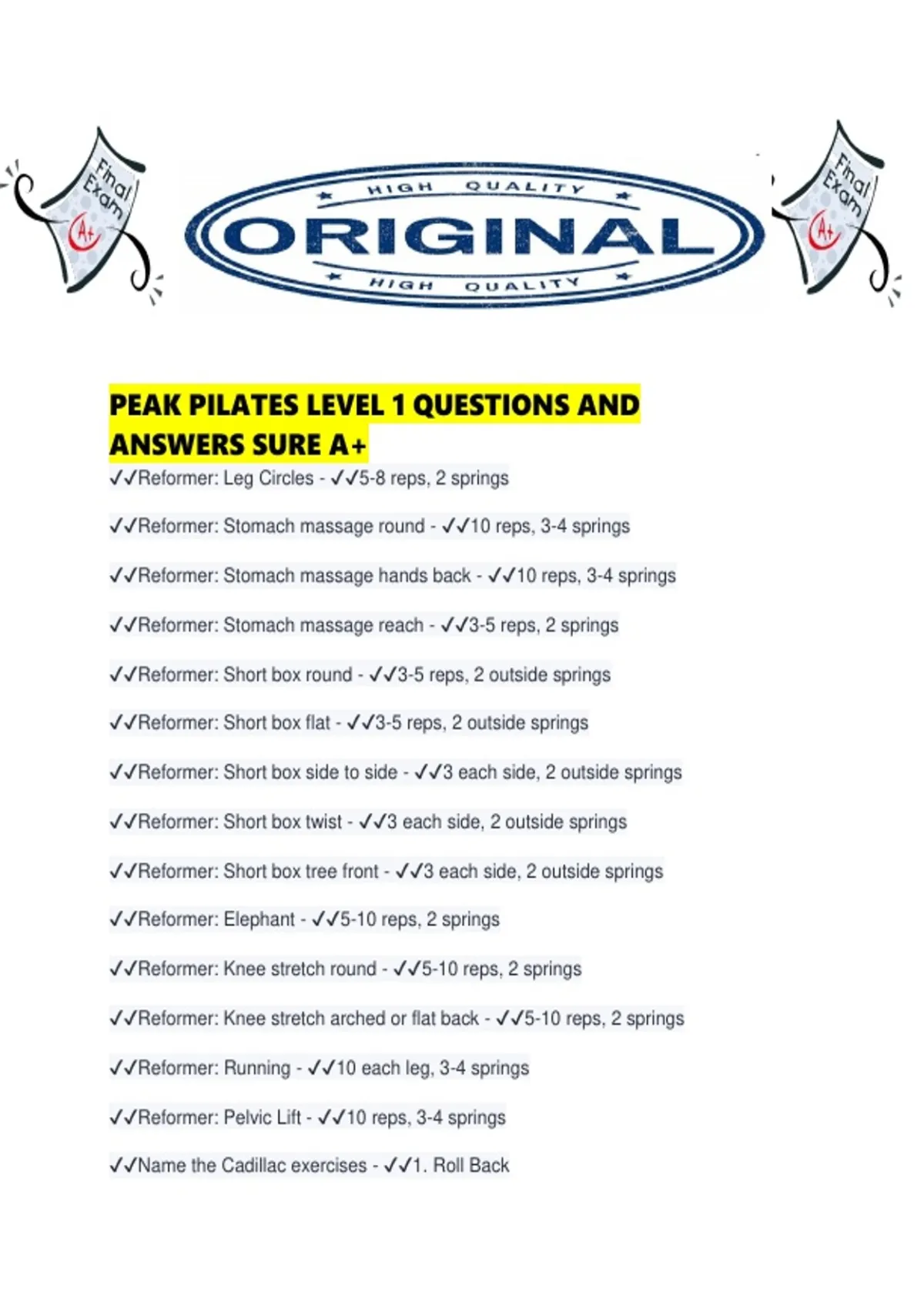 Final Exam A+

HIGH QUALITY
ORIGINAL
HIGH QUALITY

Final Exam A+

PEAK PILATES LEVEL 1 QUESTIONS AND ANSWERS SURE A+

✓✓Reformer: Leg Circles - ✓✓5-8 reps, 2 springs

✓✓Reformer: Stomach massage round - ✓✓10 reps, 3-4 springs

✓✓Reformer: Stomach massage hands back - ✓✓10 reps, 3-4 springs

✓✓Reformer: Stomach massage reach - ✓✓3-5 reps, 2 springs

✓✓Reformer: Short box round - ✓✓3-5 reps, 2 outside springs

✓✓Reformer: Short box flat - ✓✓3-5 reps, 2 outside springs

✓✓Reformer: Short box side to side - ✓✓3 each side, 2 outside springs

✓✓Reformer: Short box twist - ✓✓3 each side, 2 outside springs

✓✓Reformer: Short box tree front - ✓✓3 each side, 2 outside springs

✓✓Reformer: Elephant - ✓✓5-10 reps, 2 springs

✓✓Reformer: Knee stretch round - ✓✓5-10 reps, 2 springs

✓✓Reformer: Knee stretch arched or flat back - ✓✓5-10 reps, 2 springs

✓✓Reformer: Running - ✓✓10 each leg, 3-4 springs

✓✓Reformer: Pelvic Lift - ✓✓10 reps, 3-4 springs

✓✓Name the Cadillac exercises - ✓✓1. Roll Back